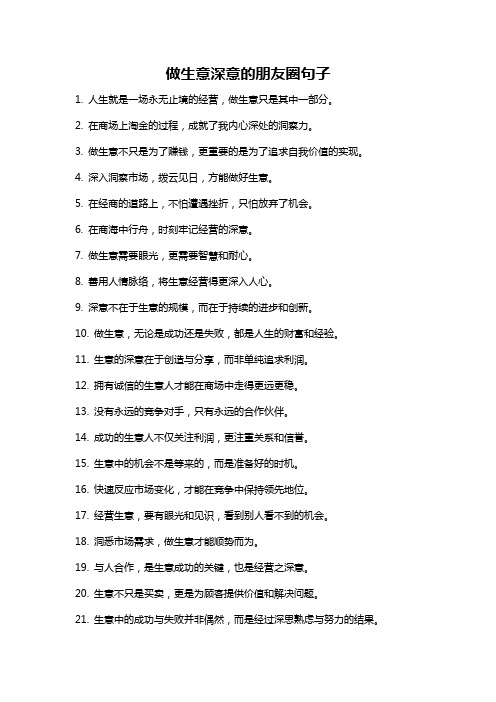 做生意深意的朋友圈句子

1. 人生就是一场永无止境的经营，做生意只是其中一部分。

2. 在商场上淘金的过程，成就了我内心深处的洞察力。

3. 做生意不只是为了赚钱，更重要的是为了追求自我价值的实现。

4. 深入洞察市场，拨云见日，方能做好生意。

5. 在经商的道路上，不怕遭遇挫折，只怕放弃了机会。

6. 在商海中行舟，时刻牢记经营的深意。

7. 做生意需要眼光，更需要智慧和耐心。

8. 善用人情脉络，将生意经营得更深入人心。

9. 深意不在于生意的规模，而在于持续的进步和创新。

10. 做生意，无论是成功还是失败，都是人生的财富和经验。

11. 生意的深意在于创造与分享，而非单纯追求利润。

12. 拥有诚信的生意人才能在商场中走得更远更稳。

13. 没有永远的竞争对手，只有永远的合作伙伴。

14. 成功的生意人不仅关注利润，更注重关系和信誉。

15. 生意中的机会不是等来的，而是准备好的时机。

16. 快速反应市场变化，才能在竞争中保持领先地位。

17. 经营生意，要有眼光和见识，看到别人看不到的机会。

18. 洞悉市场需求，做生意才能顺势而为。

19. 与人合作，是生意成功的关键，也是经营之深意。

20. 生意不只是买卖，更是为顾客提供价值和解决问题。

21. 生意中的成功与失败并非偶然，而是经过深思熟虑与努力的结果。